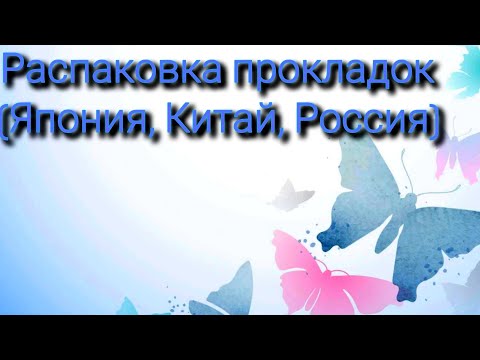 Распаковка прокладок
(Япония, Китай, Россия)